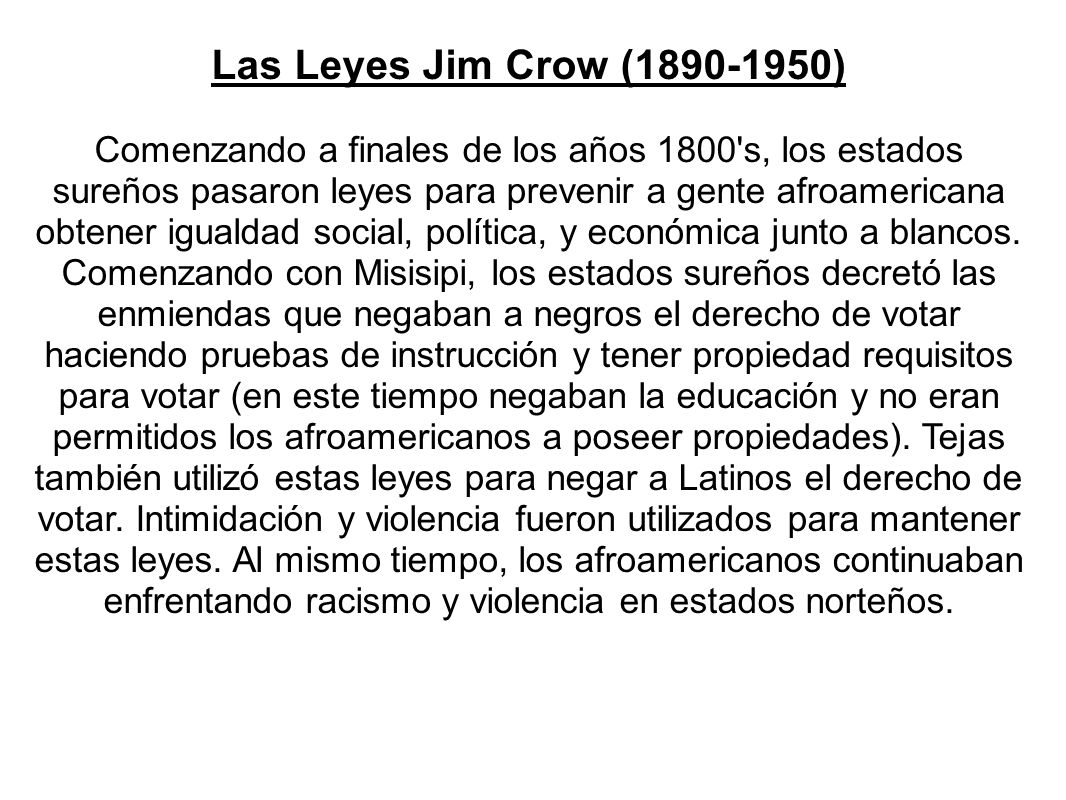 Las Leyes Jim Crow (1890-1950)

Comenzando a finales de los años 1800's, los estados sureños pasaron leyes para prevenir a gente afroamericana obtener igualdad social, política, y económica junto a blancos. Comenzando con Misisipi, los estados sureños decretó las enmiendas que negaban a negros el derecho de votar haciendo pruebas de instrucción y tener propiedad requisitos para votar (en este tiempo negaban la educación y no eran permitidos los afroamericanos a poseer propiedades). Tejas también utilizó estas leyes para negar a Latinos el derecho de votar. Intimidación y violencia fueron utilizados para mantener estas leyes. Al mismo tiempo, los afroamericanos continuaban enfrentando racismo y violencia en estados norteños.